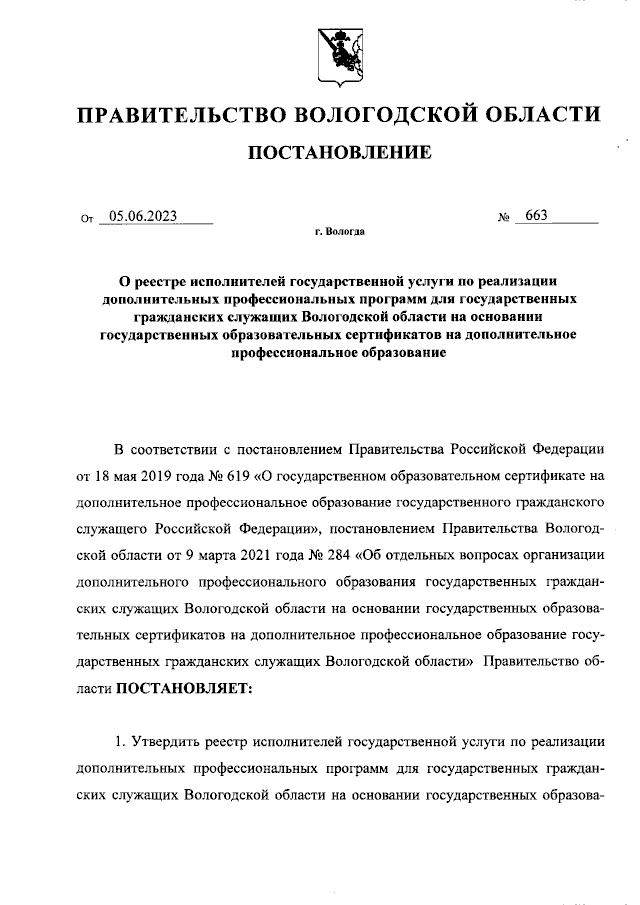 ПРАВИТЕЛЬСТВО ВОЛОГОДСКОЙ ОБЛАСТИ

ПОСТАНОВЛЕНИЕ

От 05.06.2023 № 663

г. Вологда

О реестре исполнителей государственной услуги по реализации дополнительных профессиональных программ для государственных гражданских служащих Вологодской области на основании государственных образовательных сертификатов на дополнительное профессиональное образование

В соответствии с постановлением Правительства Российской Федерации от 18 мая 2019 года № 619 «О государственном образовательном сертификате на дополнительное профессиональное образование государственного гражданского служащего Российской Федерации», постановлением Правительства Вологодской области от 9 марта 2021 года № 284 «Об отдельных вопросах организации дополнительного профессионального образования государственных гражданских служащих Вологодской области на основании государственных образовательных сертификатов на дополнительное профессиональное образование государственных гражданских служащих Вологодской области» Правительство области ПОСТАНОВЛЯЕТ:

1. Утвердить реестр исполнителей государственной услуги по реализации дополнительных профессиональных программ для государственных гражданских служащих Вологодской области на основании государственных образова-